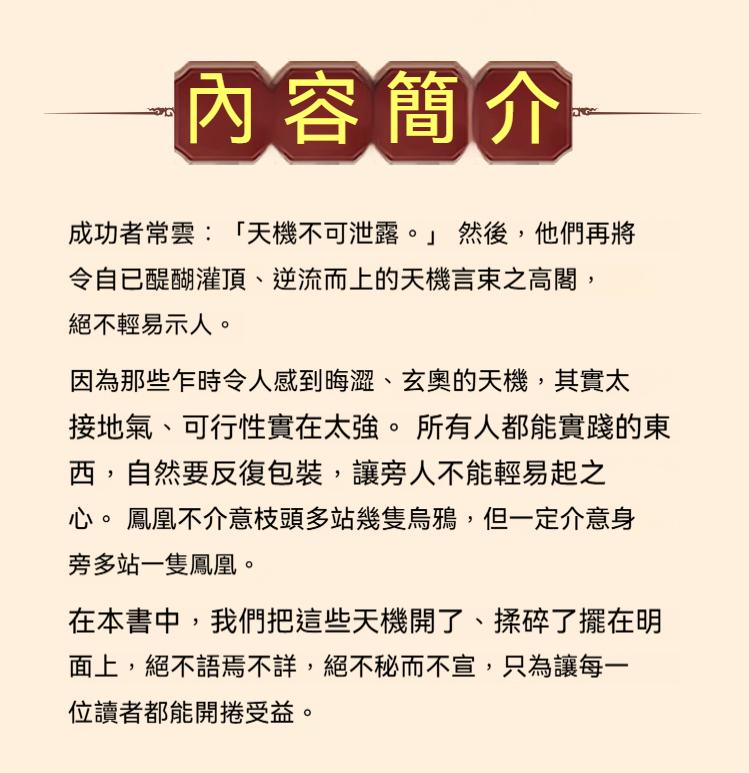 內容簡介

成功者常雲：「天機不可泄露。」 然後，他們再將令自已醍醐灌頂、逆流而上的天機言束之高閣，絕不輕易示人。

因為那些乍時令人感到晦澀、玄奧的天機，其實太接地氣、可行性實在太強。 所有人都能實踐的東西，自然要反復包裝，讓旁人不能輕易起之心。 鳳凰不介意枝頭多站幾隻烏鴉，但一定介意身旁多站一隻鳳凰。

在本書中，我們把這些天機開了、揉碎了擺在明面上，絕不語焉不詳，絕不秘而不宣，只為讓每一位讀者都能開捲受益。